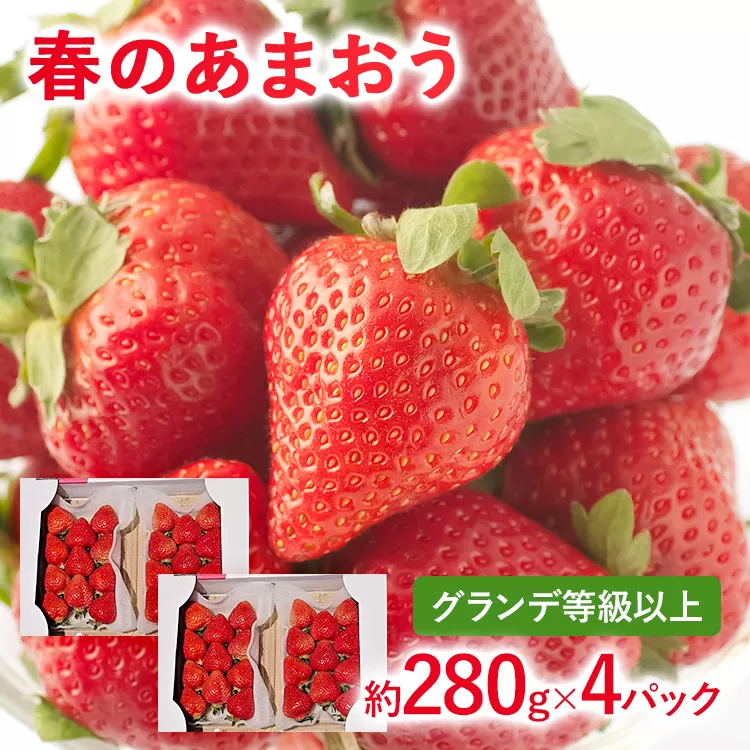 春のあまおう

グランデ等級以上

約280g×4パック